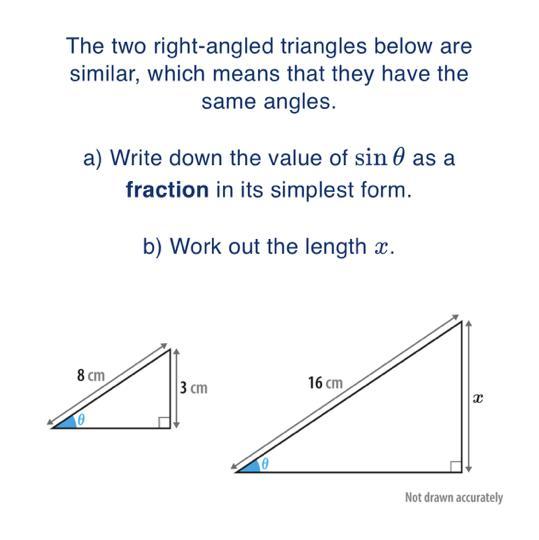 The two right-angled triangles below are similar, which means that they have the same angles.

a) Write down the value of $\sin\theta$ as a **fraction** in its simplest form.

b) Work out the length $x$.

8 cm

3 cm

$\theta$

16 cm

$x$

$\theta$

Not drawn accurately